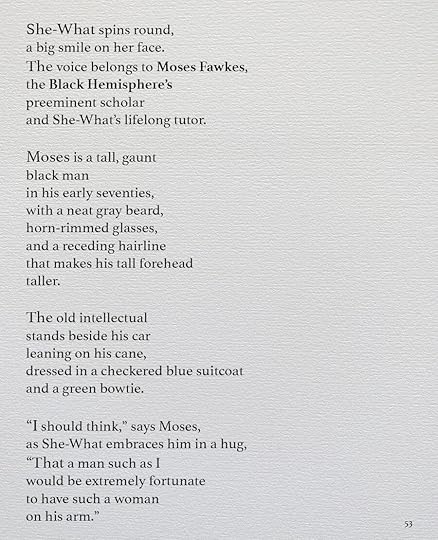 She-What spins round,
a big smile on her face.
The voice belongs to Moses Fawkes,
the Black Hemisphere's
preeminent scholar
and She-What's lifelong tutor.

Moses is a tall, gaunt
black man
in his early seventies,
with a neat gray beard,
horn-rimmed glasses,
and a receding hairline
that makes his tall forehead
taller.

The old intellectual
stands beside his car
leaning on his cane,
dressed in a checkered blue suitcoat
and a green bowtie.

"I should think," says Moses,
as She-What embraces him in a hug,
"That a man such as I
would be extremely fortunate
to have such a woman
on his arm."

53